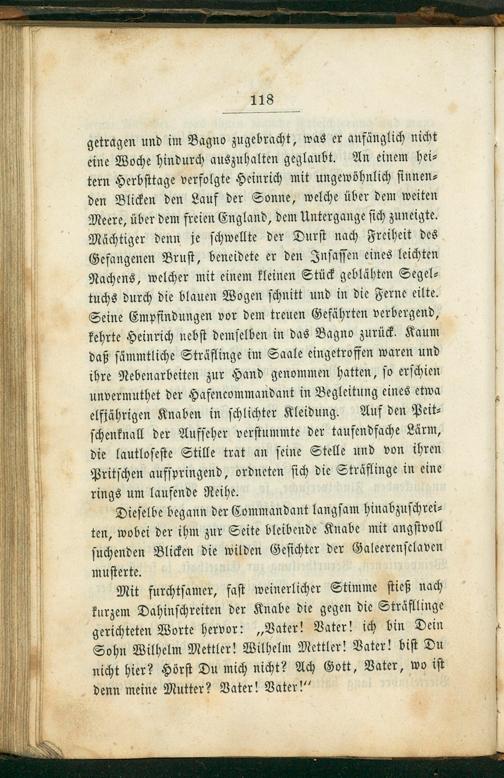 118

getragen und im Bagno zugebracht, was er anfänglich nicht eine Woche hindurch auszuhalten geglaubt. An einem heitern Herbsttage verfolgte Heinrich mit ungewöhnlich sinnenden Blicken den Lauf der Sonne, welche über dem weiten Meere, über dem freien England, dem Untergange sich zuneigte. Mächtiger denn je schwellte der Durst nach Freiheit des Gefangenen Brust, beneidete er den Insassen eines leichten Nachens, welcher mit einem kleinen Stück geblähten Segeltuchs durch die blauen Wogen schnitt und in die Ferne eilte. Seine Empfindungen vor dem treuen Gefährten verbergend, kehrte Heinrich nebst demselben in das Bagno zurück. Kaum daß sämmtliche Sträflinge im Saale eingetroffen waren und ihre Nebenarbeiten zur Hand genommen hatten, so erschien unvermuthet der Hafencommandant in Begleitung eines etwa elfjährigen Knaben in schlichter Kleidung. Auf den Peitschenknall der Aufseher verstummte der tausendfache Lärm, die lautloseste Stille trat an seine Stelle und von ihren Pritschen aufspringend, ordneten sich die Sträflinge in eine rings um laufende Reihe.

Dieselbe begann der Commandant langsam hinabzuschreiten, wobei der ihm zur Seite bleibende Knabe mit angstvoll suchenden Blicken die wilden Gesichter der Galeerensclaven musterte.

Mit furchtsamer, fast weinerlicher Stimme stieß nach kurzem Dahinschreiten der Knabe die gegen die Sträflinge gerichteten Worte hervor: „Vater! Vater! ich bin Dein Sohn Wilhelm Mettler! Wilhelm Mettler! Vater! bist Du nicht hier? Hörst Du mich nicht? Ach Gott, Vater, wo ist denn meine Mutter? Vater! Vater!“